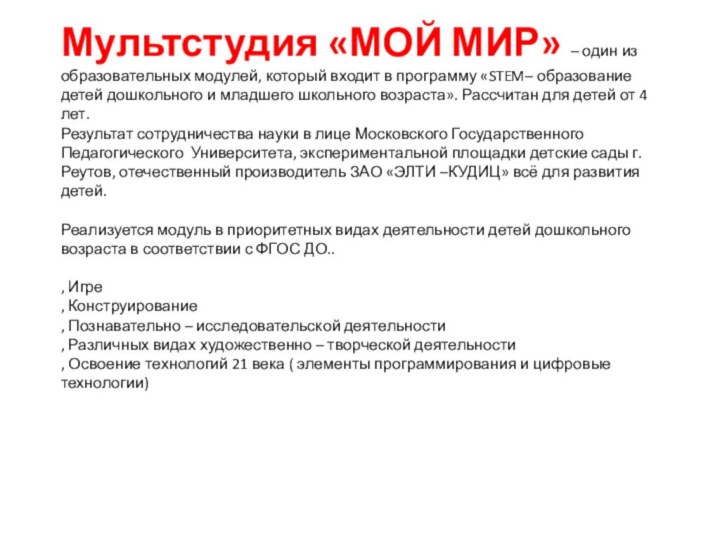 Мультстудия «МОЙ МИР» – один из образовательных модулей, который входит в программу «STEM– образование детей дошкольного и младшего школьного возраста». Рассчитан для детей от 4 лет.
Результат сотрудничества науки в лице Московского Государственного Педагогического Университета, экспериментальной площадки детские сады г. Реутов, отечественный производитель ЗАО «ЭЛТИ –КУДИЦ» всё для развития детей.

Реализуется модуль в приоритетных видах деятельности детей дошкольного возраста в соответствии с ФГОС ДО..

, Игре
, Конструирование
, Познавательно – исследовательской деятельности
, Различных видах художественно – творческой деятельности
, Освоение технологий 21 века ( элементы программирования и цифровые технологии)